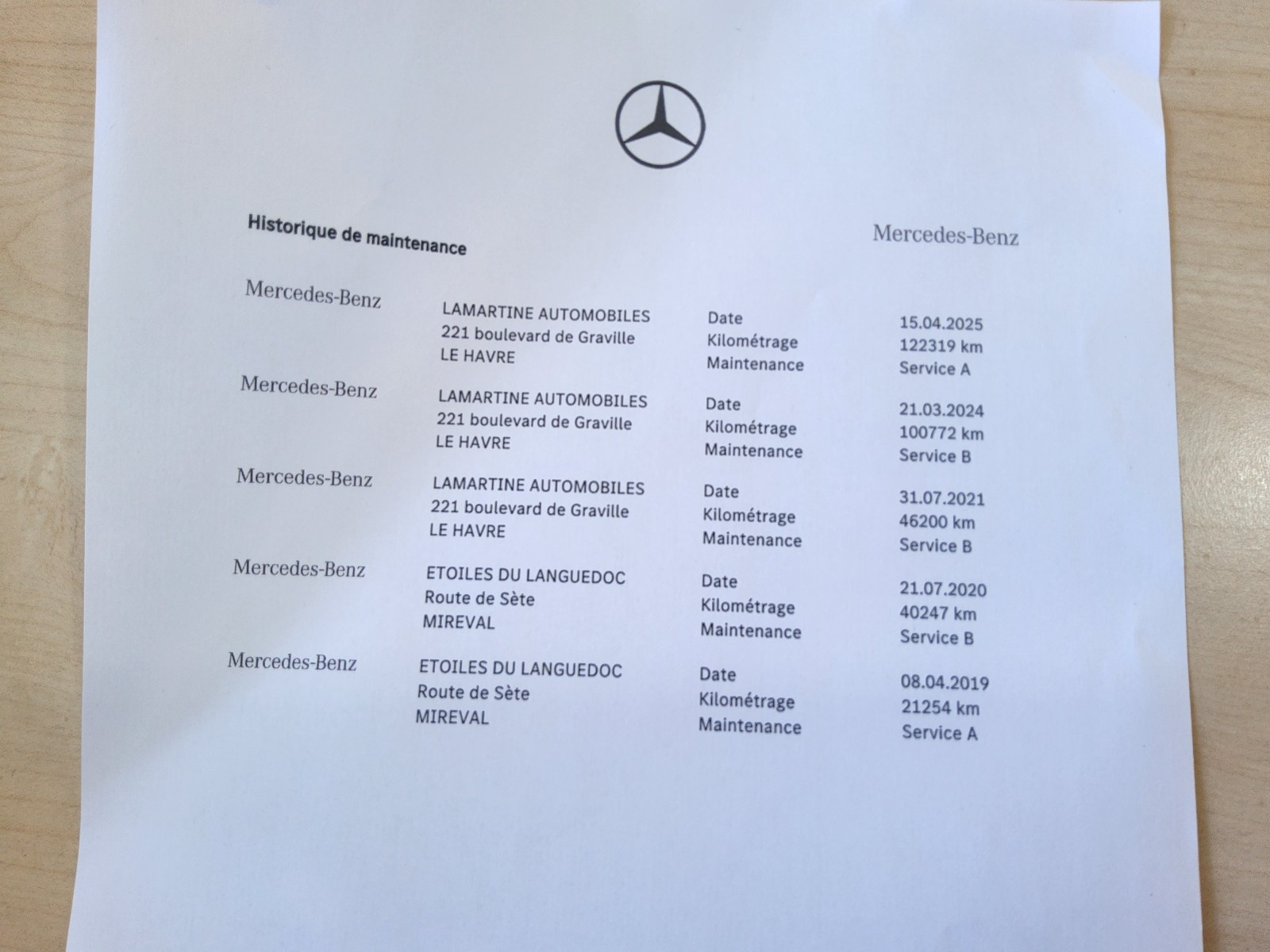 Historique de maintenance

Mercedes-Benz

Mercedes-Benz

LAMARTINE AUTOMOBILES
221 boulevard de Graville
LE HAVRE

Date 15.04.2025
Kilométrage 122319 km
Maintenance Service A

Mercedes-Benz

LAMARTINE AUTOMOBILES
221 boulevard de Graville
LE HAVRE

Date 21.03.2024
Kilométrage 100772 km
Maintenance Service B

Mercedes-Benz

LAMARTINE AUTOMOBILES
221 boulevard de Graville
LE HAVRE

Date 31.07.2021
Kilométrage 46200 km
Maintenance Service B

Mercedes-Benz

ETOILES DU LANGUEDOC
Route de Sète
MIREVAL

Date 21.07.2020
Kilométrage 40247 km
Maintenance Service B

Mercedes-Benz

ETOILES DU LANGUEDOC
Route de Sète
MIREVAL

Date 08.04.2019
Kilométrage 21254 km
Maintenance Service A